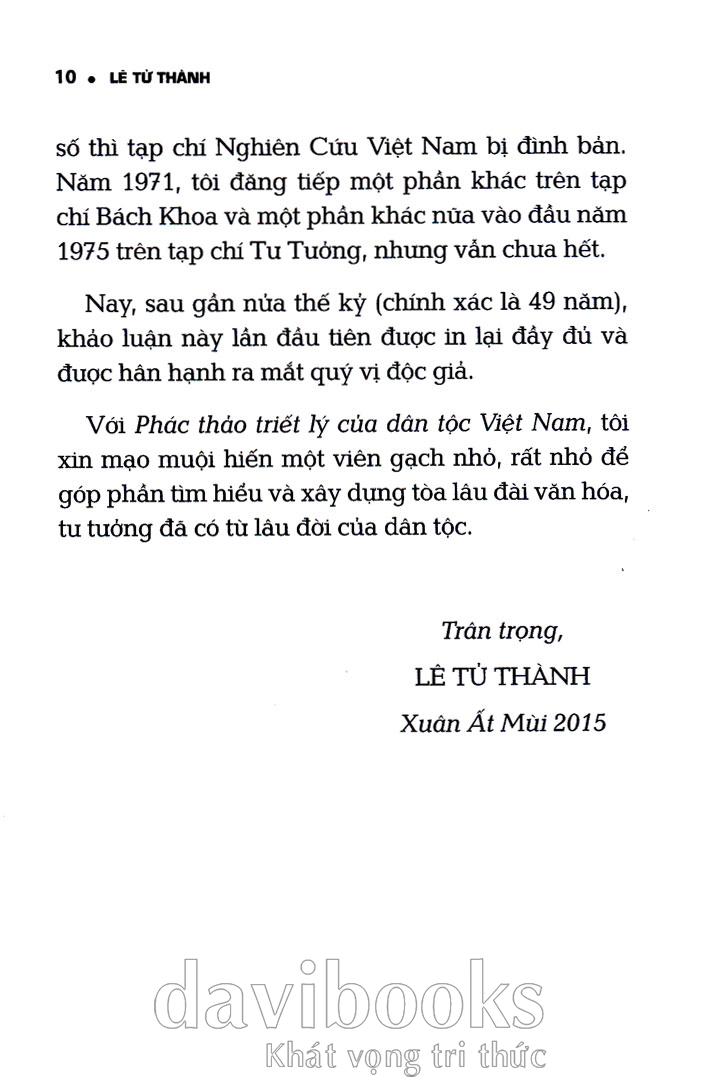 10 • LÊ TỬ THÀNH

số thì tạp chí Nghiên Cứu Việt Nam bị đình bản. Năm 1971, tôi đăng tiếp một phần khác trên tạp chí Bách Khoa và một phần khác nữa vào đầu năm 1975 trên tạp chí Tư Tưởng, nhưng vẫn chưa hết.

Nay, sau gần nửa thế kỷ (chính xác là 49 năm), khảo luận này lần đầu tiên được in lại đầy đủ và được hân hạnh ra mắt quý vị độc giả.

Với Phác thảo triết lý của dân tộc Việt Nam, tôi xin mạo muội hiến một viên gạch nhỏ, rất nhỏ để góp phần tìm hiểu và xây dựng tòa lâu đài văn hóa, tư tưởng đã có từ lâu đời của dân tộc.

Trân trọng,
LÊ TỬ THÀNH
Xuân Ất Mùi 2015

davibooks
Khát vọng tri thức